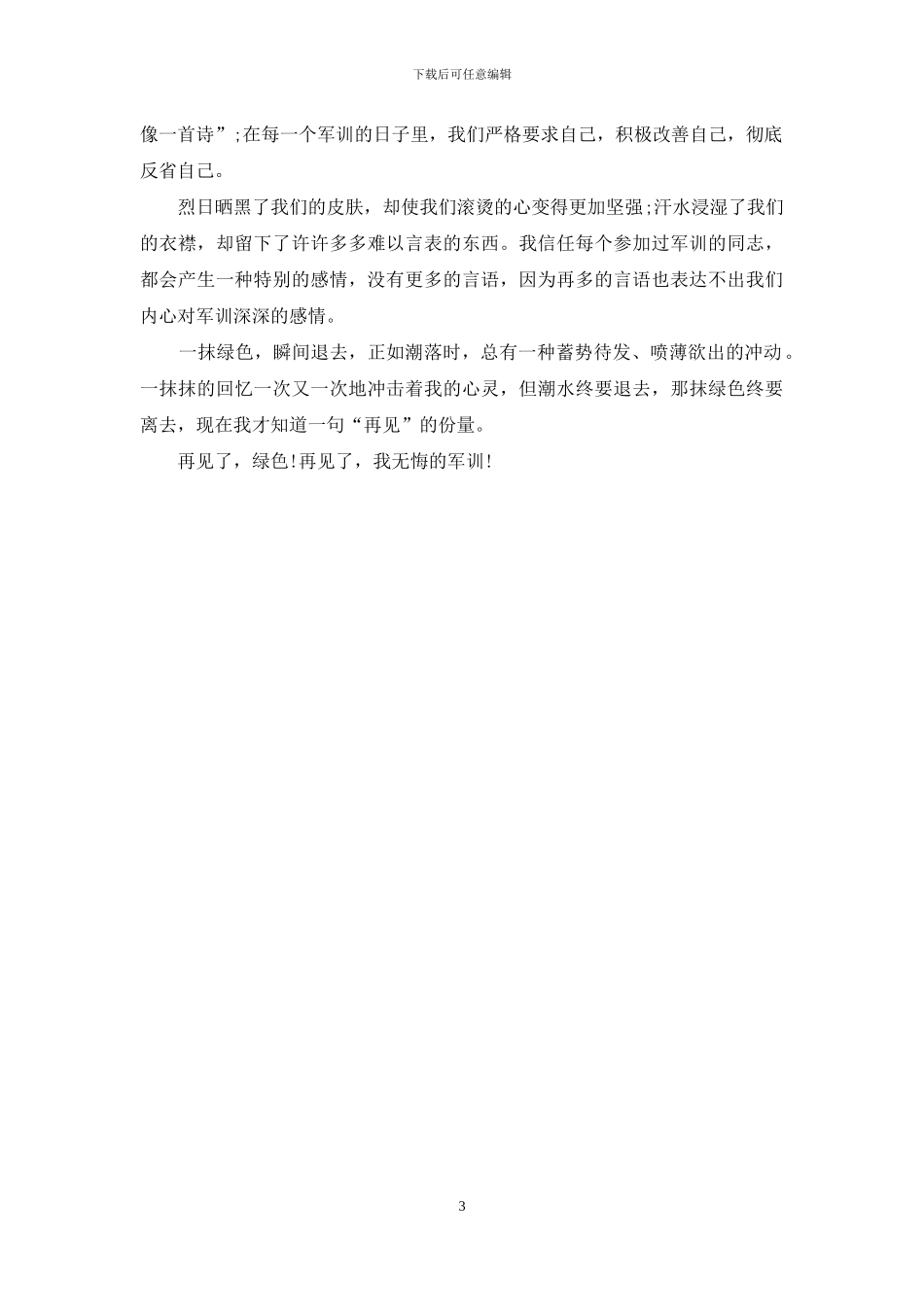 下载后可任意编辑

像一首诗”;在每一个军训的日子里，我们严格要求自己，积极改善自己，彻底反省自己。

烈日晒黑了我们的皮肤，却使我们滚烫的心变得更加坚强;汗水浸湿了我们的衣襟，却留下了许许多多难以言表的东西。我信任每个参加过军训的同志，都会产生一种特别的感情，没有更多的言语，因为再多的言语也表达不出我们内心对军训深深的感情。

一抹绿色，瞬间退去，正如潮落时，总有一种蓄势待发、喷薄欲出的冲动。一抹抹的回忆一次又一次地冲击着我的心灵，但潮水终要退去，那抹绿色终要离去，现在我才知道一句“再见”的份量。

再见了，绿色!再见了，我无悔的军训!

3